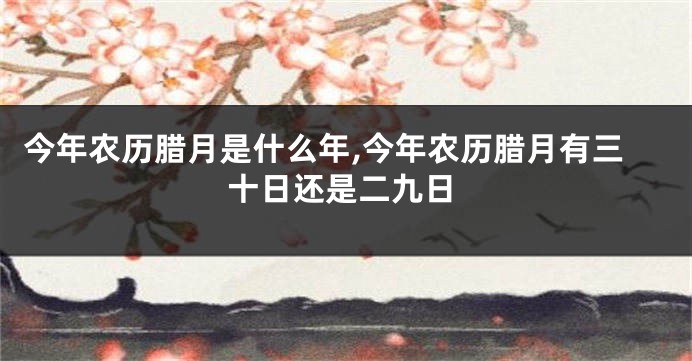 今年农历腊月是什么年,今年农历腊月有三十日还是二九日